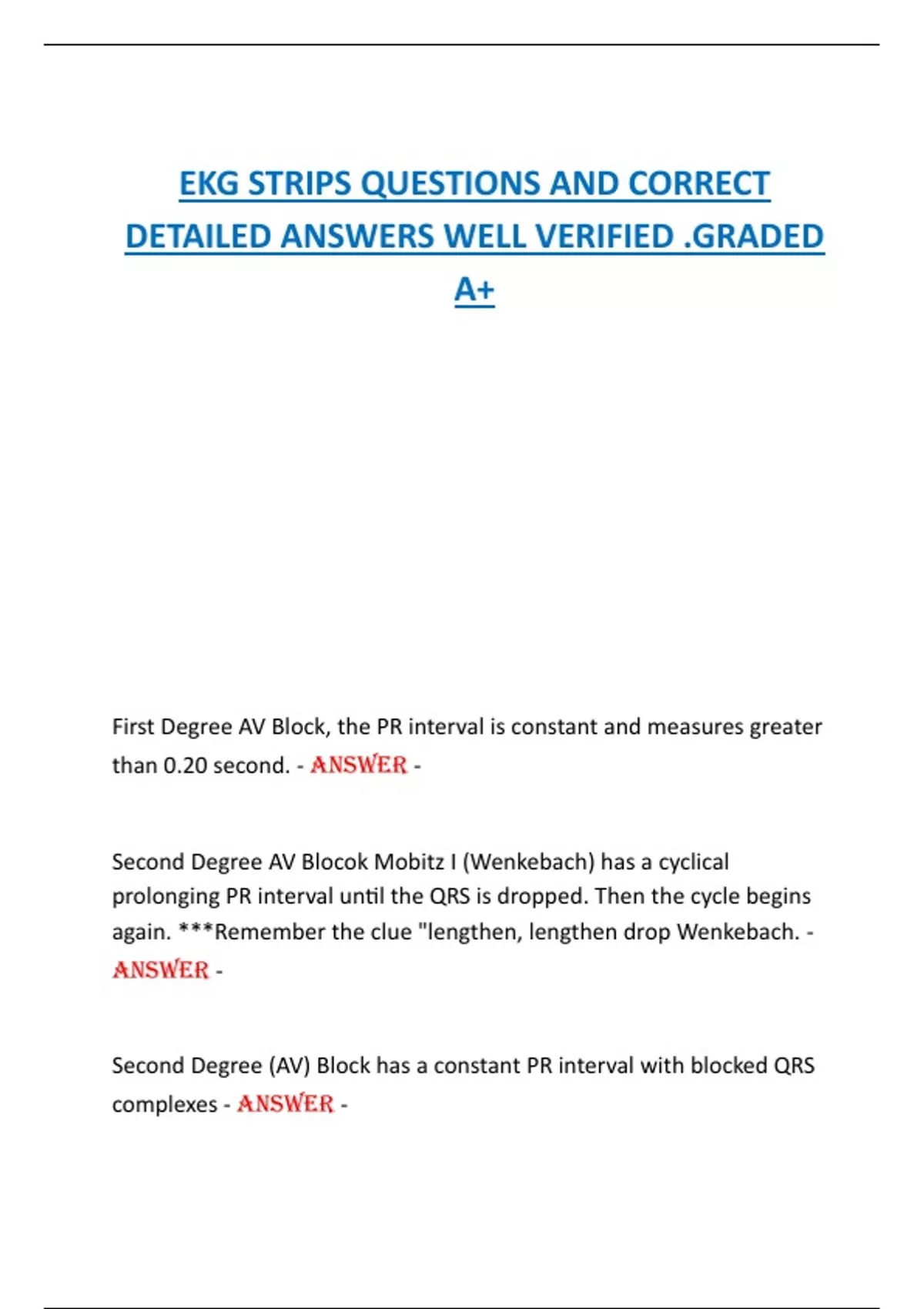 EKG STRIPS QUESTIONS AND CORRECT DETAILED ANSWERS WELL VERIFIED .GRADED A+

First Degree AV Block, the PR interval is constant and measures greater than 0.20 second. - ANSWER -

Second Degree AV Blocok Mobitz I (Wenkebach) has a cyclical prolonging PR interval until the QRS is dropped. Then the cycle begins again. ***Remember the clue "lengthen, lengthen drop Wenkebach. - ANSWER -

Second Degree (AV) Block has a constant PR interval with blocked QRS complexes - ANSWER -